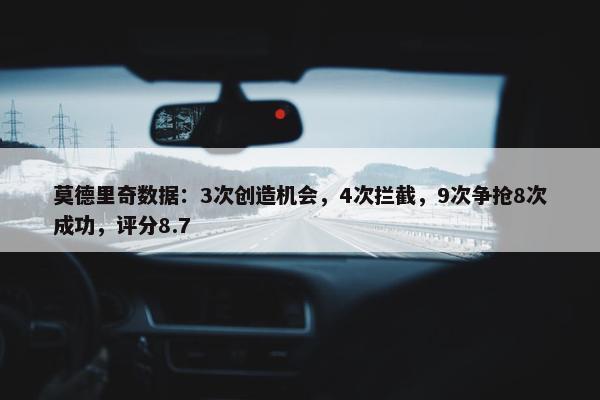 莫德里奇数据：3次创造机会，4次拦截，9次争抢8次成功，评分8.7